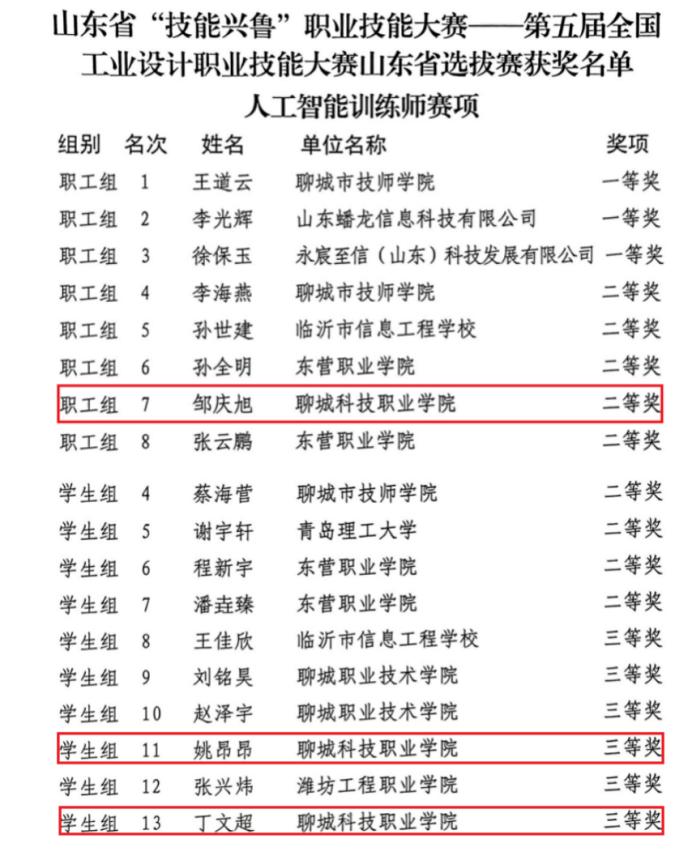 山东省“技能兴鲁”职业技能大赛——第五届全国工业设计职业技能大赛山东省选拔赛获奖名单
人工智能训练师赛项

| 组别 | 名次 | 姓名 | 单位名称 | 奖项 |
|---|---|---|---|---|
| 职工组 | 1 | 王道云 | 聊城市技师学院 | 一等奖 |
| 职工组 | 2 | 李光辉 | 山东蟠龙信息科技有限公司 | 一等奖 |
| 职工组 | 3 | 徐保玉 | 永宸至信（山东）科技发展有限公司 | 一等奖 |
| 职工组 | 4 | 李海燕 | 聊城市技师学院 | 二等奖 |
| 职工组 | 5 | 孙世建 | 临沂市信息工程学校 | 二等奖 |
| 职工组 | 6 | 孙全明 | 东营职业学院 | 二等奖 |
| 职工组 | 7 | 邹庆旭 | 聊城科技职业学院 | 二等奖 |
| 职工组 | 8 | 张云鹏 | 东营职业学院 | 二等奖 |
| 学生组 | 4 | 蔡海营 | 聊城市技师学院 | 二等奖 |
| 学生组 | 5 | 谢宇轩 | 青岛理工大学 | 二等奖 |
| 学生组 | 6 | 程新宇 | 东营职业学院 | 二等奖 |
| 学生组 | 7 | 潘垚臻 | 东营职业学院 | 二等奖 |
| 学生组 | 8 | 王佳欣 | 临沂市信息工程学校 | 三等奖 |
| 学生组 | 9 | 刘铭昊 | 聊城职业技术学院 | 三等奖 |
| 学生组 | 10 | 赵泽宇 | 聊城职业技术学院 | 三等奖 |
| 学生组 | 11 | 姚昂昂 | 聊城科技职业学院 | 三等奖 |
| 学生组 | 12 | 张兴炜 | 潍坊工程职业学院 | 三等奖 |
| 学生组 | 13 | 丁文超 | 聊城科技职业学院 | 三等奖 |